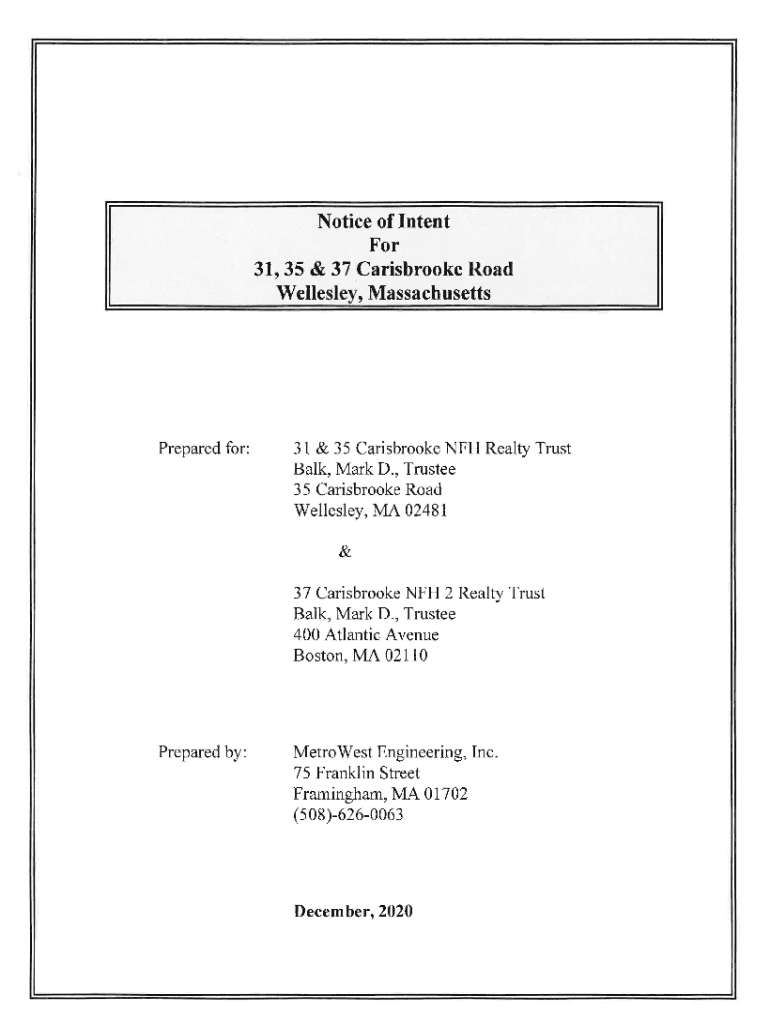 Notice of Intent
For
31, 35 & 37 Carisbrooke Road
Wellesley, Massachusetts

Prepared for:

31 & 35 Carisbrooke NFH Realty Trust
Balk, Mark D., Trustee
35 Carisbrooke Road
Wellesley, MA 02481

&

37 Carisbrooke NFH 2 Realty Trust
Balk, Mark D., Trustee
400 Atlantic Avenue
Boston, MA 02110

Prepared by:

MetroWest Engineering, Inc.
75 Franklin Street
Framingham, MA 01702
(508)-626-0063

December, 2020